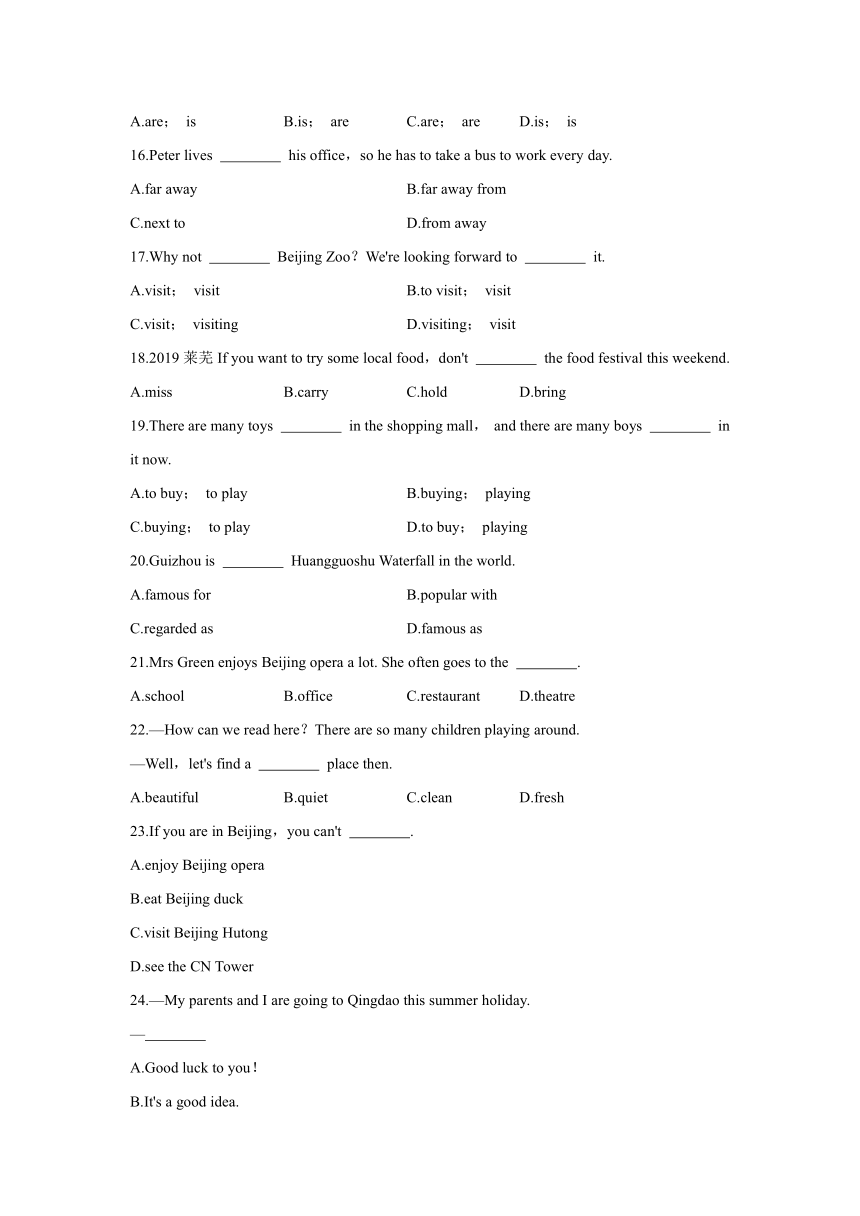 A.are； is B.is； are C.are； are D.is； is

16.Peter lives ________ his office，so he has to take a bus to work every day.

A.far away B.far away from

C.next to D.from away

17.Why not ________ Beijing Zoo？We're looking forward to ________ it.

A.visit； visit B.to visit； visit

C.visit； visiting D.visiting； visit

18.2019 莱芜 If you want to try some local food，don't ________ the food festival this weekend.

A.miss B.carry C.hold D.bring

19.There are many toys ________ in the shopping mall， and there are many boys ________ in it now.

A.to buy； to play B.buying； playing

C.buying； to play D.to buy； playing

20.Guizhou is ________ Huangguoshu Waterfall in the world.

A.famous for B.popular with

C.regarded as D.famous as

21.Mrs Green enjoys Beijing opera a lot. She often goes to the ________.

A.school B.office C.restaurant D.theatre

22.—How can we read here？There are so many children playing around.

—Well，let's find a ________ place then.

A.beautiful B.quiet C.clean D.fresh

23.If you are in Beijing，you can't ________.

A.enjoy Beijing opera

B.eat Beijing duck

C.visit Beijing Hutong

D.see the CN Tower

24.—My parents and I are going to Qingdao this summer holiday.

—________

A.Good luck to you！

B.It's a good idea.